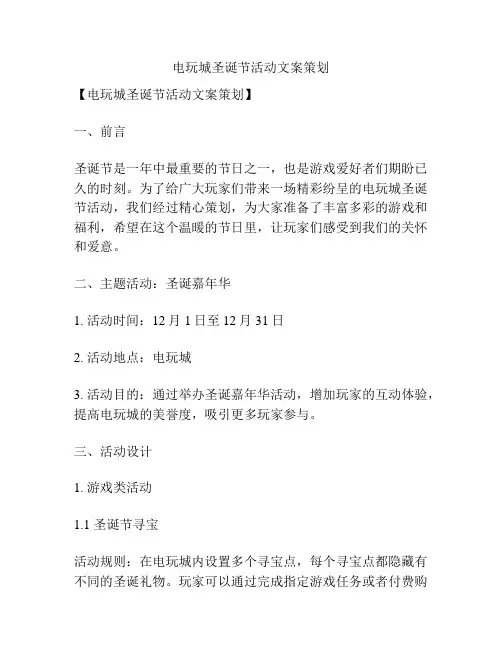 电玩城圣诞节活动文案策划

【电玩城圣诞节活动文案策划】

一、前言

圣诞节是一年中最重要的节日之一，也是游戏爱好者们期盼已久的时刻。为了给广大玩家们带来一场精彩纷呈的电玩城圣诞节活动，我们经过精心策划，为大家准备了丰富多彩的游戏和福利，希望在这个温暖的节日里，让玩家们感受到我们的关怀和爱意。

二、主题活动：圣诞嘉年华

1. 活动时间：12 月 1 日至 12 月 31 日

2. 活动地点：电玩城

3. 活动目的：通过举办圣诞嘉年华活动，增加玩家的互动体验，提高电玩城的美誉度，吸引更多玩家参与。

三、活动设计

1. 游戏类活动

1.1 圣诞节寻宝

活动规则：在电玩城内设置多个寻宝点，每个寻宝点都隐藏有不同的圣诞礼物。玩家可以通过完成指定游戏任务或者付费购